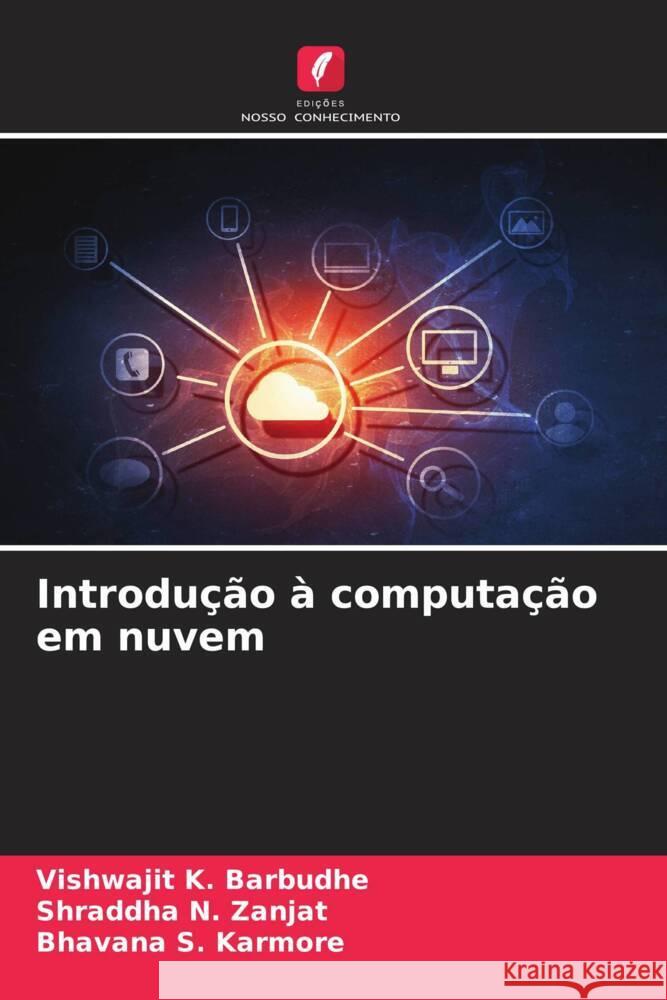 EDIÇÕES
NOSSO CONHECIMENTO

Introdução à computação em nuvem

Vishwajit K. Barbudhe
Shraddha N. Zanjat
Bhavana S. Karmore